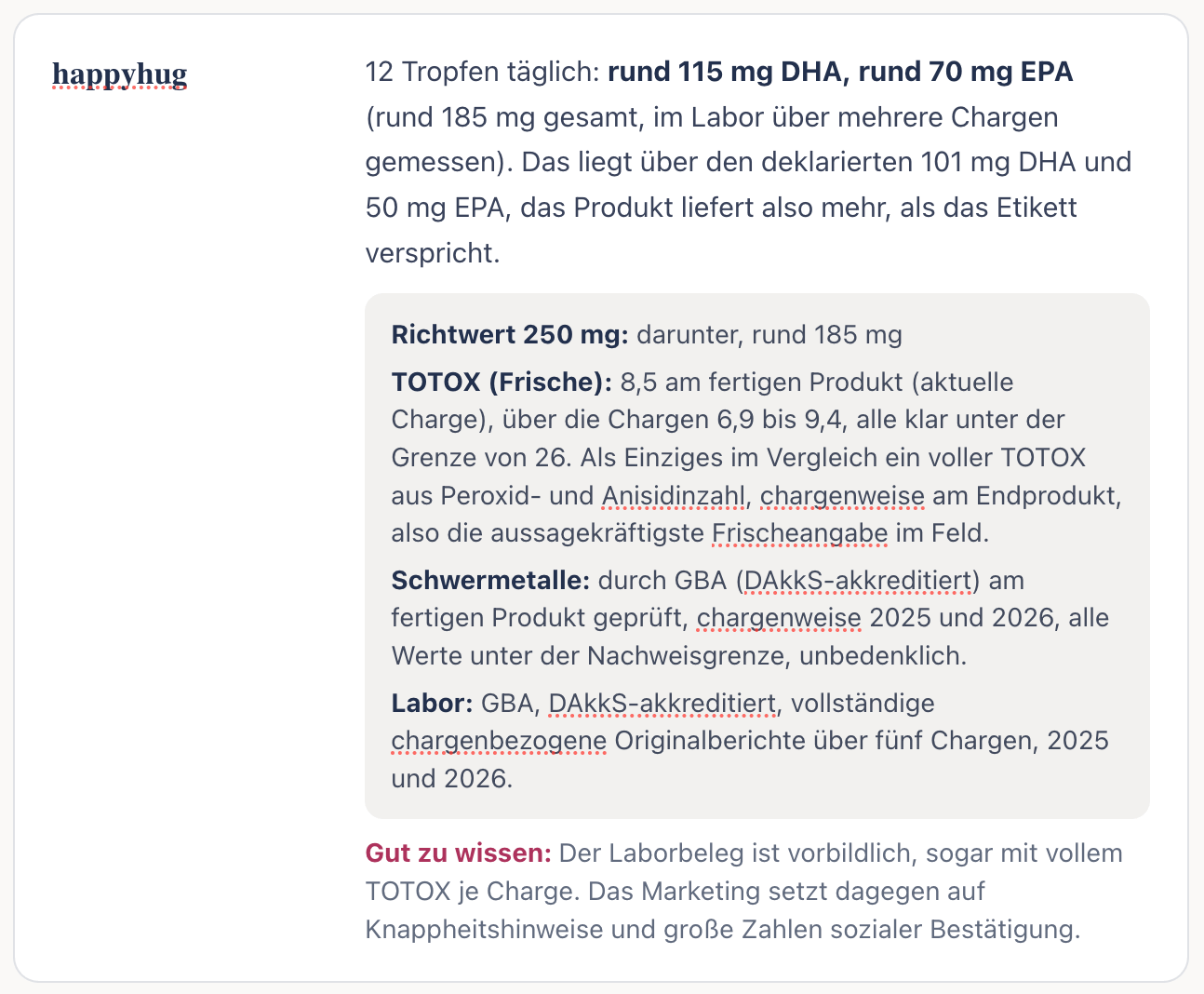 happyhug

12 Tropfen täglich: rund 115 mg DHA, rund 70 mg EPA (rund 185 mg gesamt, im Labor über mehrere Chargen gemessen). Das liegt über den deklarierten 101 mg DHA und 50 mg EPA, das Produkt liefert also mehr, als das Etikett verspricht.

Richtwert 250 mg: darunter, rund 185 mg

TOTOX (Frische): 8,5 am fertigen Produkt (aktuelle Charge), über die Chargen 6,9 bis 9,4, alle klar unter der Grenze von 26. Als Einziges im Vergleich ein voller TOTOX aus Peroxid- und Anisidinzahl, chargenweise am Endprodukt, also die aussagekräftigste Frischeangabe im Feld.

Schwermetalle: durch GBA (DAkkS-akkreditiert) am fertigen Produkt geprüft, chargenweise 2025 und 2026, alle Werte unter der Nachweisgrenze, unbedenklich.

Labor: GBA, DAkkS-akkreditiert, vollständige chargenbezogene Originalberichte über fünf Chargen, 2025 und 2026.

Gut zu wissen: Der Laborbeleg ist vorbildlich, sogar mit vollem TOTOX je Charge. Das Marketing setzt dagegen auf Knappheitshinweise und große Zahlen sozialer Bestätigung.